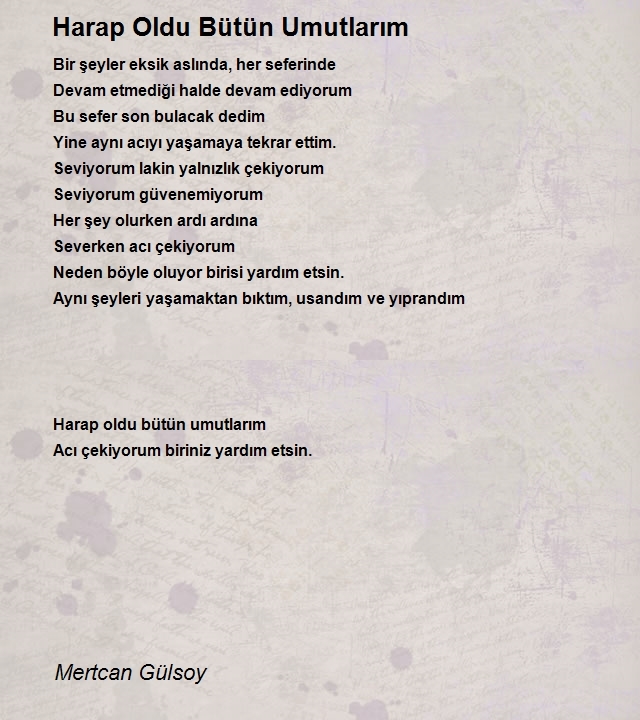 Harap Oldu Bütün Umutlarım

Bir şeyler eksik aslında, her seferinde
Devam etmediği halde devam ediyorum
Bu sefer son bulacak dedim
Yine aynı acıyı yaşamaya tekrar ettim.
Seviyorum lakin yalnızlık çekiyorum
Seviyorum güvenemiyorum
Her şey olurken ardı ardına
Severken acı çekiyorum
Neden böyle oluyor birisi yardım etsin.
Aynı şeyleri yaşamaktan bıktım, usandım ve yıprandım

Harap oldu bütün umutlarım
Acı çekiyorum biriniz yardım etsin.

Mertcan Gülsoy